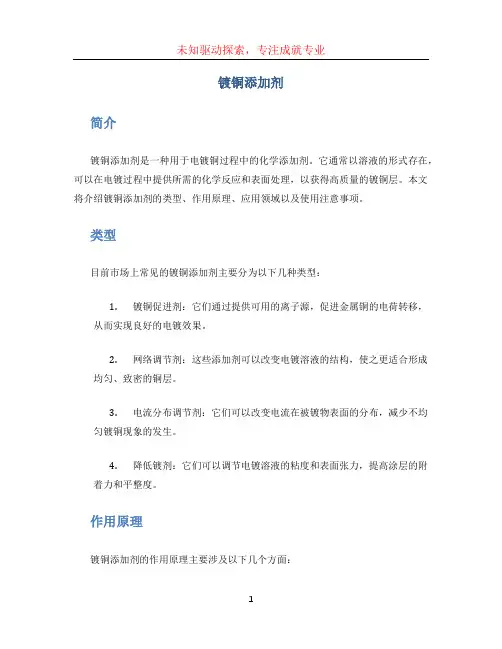 未知驱动探索，专注成就专业

镀铜添加剂

简介

镀铜添加剂是一种用于电镀铜过程中的化学添加剂。它通常以溶液的形式存在，可以在电镀过程中提供所需的化学反应和表面处理，以获得高质量的镀铜层。本文将介绍镀铜添加剂的类型、作用原理、应用领域以及使用注意事项。

类型

目前市场上常见的镀铜添加剂主要分为以下几种类型：

1. 镀铜促进剂：它们通过提供可用的离子源，促进金属铜的电荷转移，从而实现良好的电镀效果。

2. 网络调节剂：这些添加剂可以改变电镀溶液的结构，使之更适合形成均匀、致密的铜层。

3. 电流分布调节剂：它们可以改变电流在被镀物表面的分布，减少不均匀镀铜现象的发生。

4. 降低镀剂：它们可以调节电镀溶液的粘度和表面张力，提高涂层的附着力和平整度。

作用原理

镀铜添加剂的作用原理主要涉及以下几个方面：

1